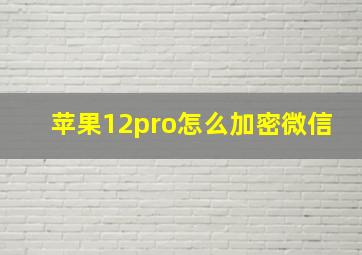 苹果12pro怎么加密微信